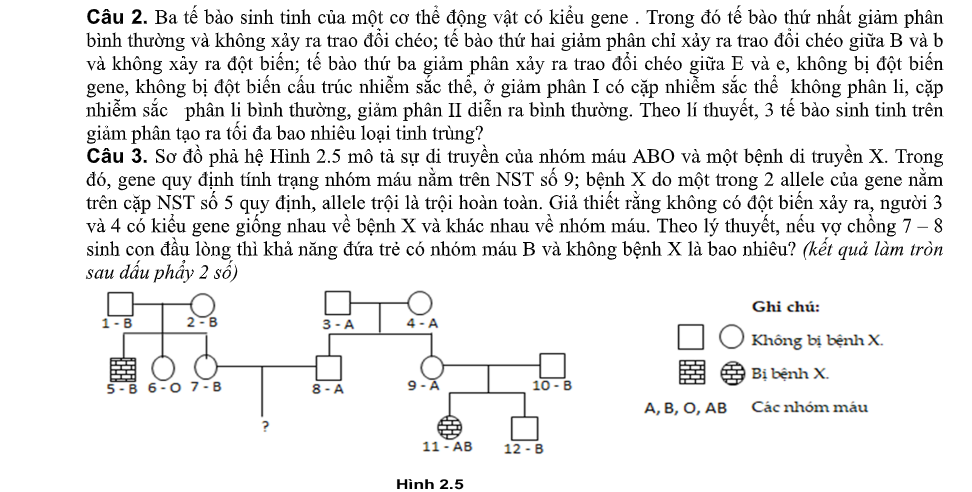 **Câu 2.** Ba tế bào sinh tinh của một cơ thể động vật có kiểu gene . Trong đó tế bào thứ nhất giảm phân bình thường và không xảy ra trao đổi chéo; tế bào thứ hai giảm phân chỉ xảy ra trao đổi chéo giữa B và b và không xảy ra đột biến; tế bào thứ ba giảm phân xảy ra trao đổi chéo giữa E và e, không bị đột biến gene, không bị đột biến cấu trúc nhiễm sắc thể, ở giảm phân I có cặp nhiễm sắc thể không phân li, cặp nhiễm sắc phân li bình thường, giảm phân II diễn ra bình thường. Theo lí thuyết, 3 tế bào sinh tinh trên giảm phân tạo ra tối đa bao nhiêu loại tinh trùng?

**Câu 3.** Sơ đồ phả hệ Hình 2.5 mô tả sự di truyền của nhóm máu ABO và một bệnh di truyền X. Trong đó, gene quy định tính trạng nhóm máu nằm trên NST số 9; bệnh X do một trong 2 allele của gene nằm trên cặp NST số 5 quy định, allele trội là trội hoàn toàn. Giả thiết rằng không có đột biến xảy ra, người 3 và 4 có kiểu gene giống nhau về bệnh X và khác nhau về nhóm máu. Theo lý thuyết, nếu vợ chồng 7 – 8 sinh con đầu lòng thì khả năng đứa trẻ có nhóm máu B và không bệnh X là bao nhiêu? *(kết quả làm tròn sau dấu phẩy 2 số)*

1 - B
2 - B
3 - A
4 - A
5 - B
6 - O
7 - B
8 - A
9 - A
10 - B
?
11 - AB
12 - B

Ghi chú:
Không bị bệnh X.
Bị bệnh X.
A, B, O, AB Các nhóm máu

Hình 2.5